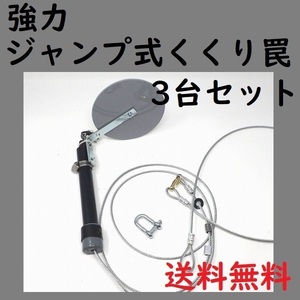 強力
ジャンプ式くくり罠
3台セット

送料無料